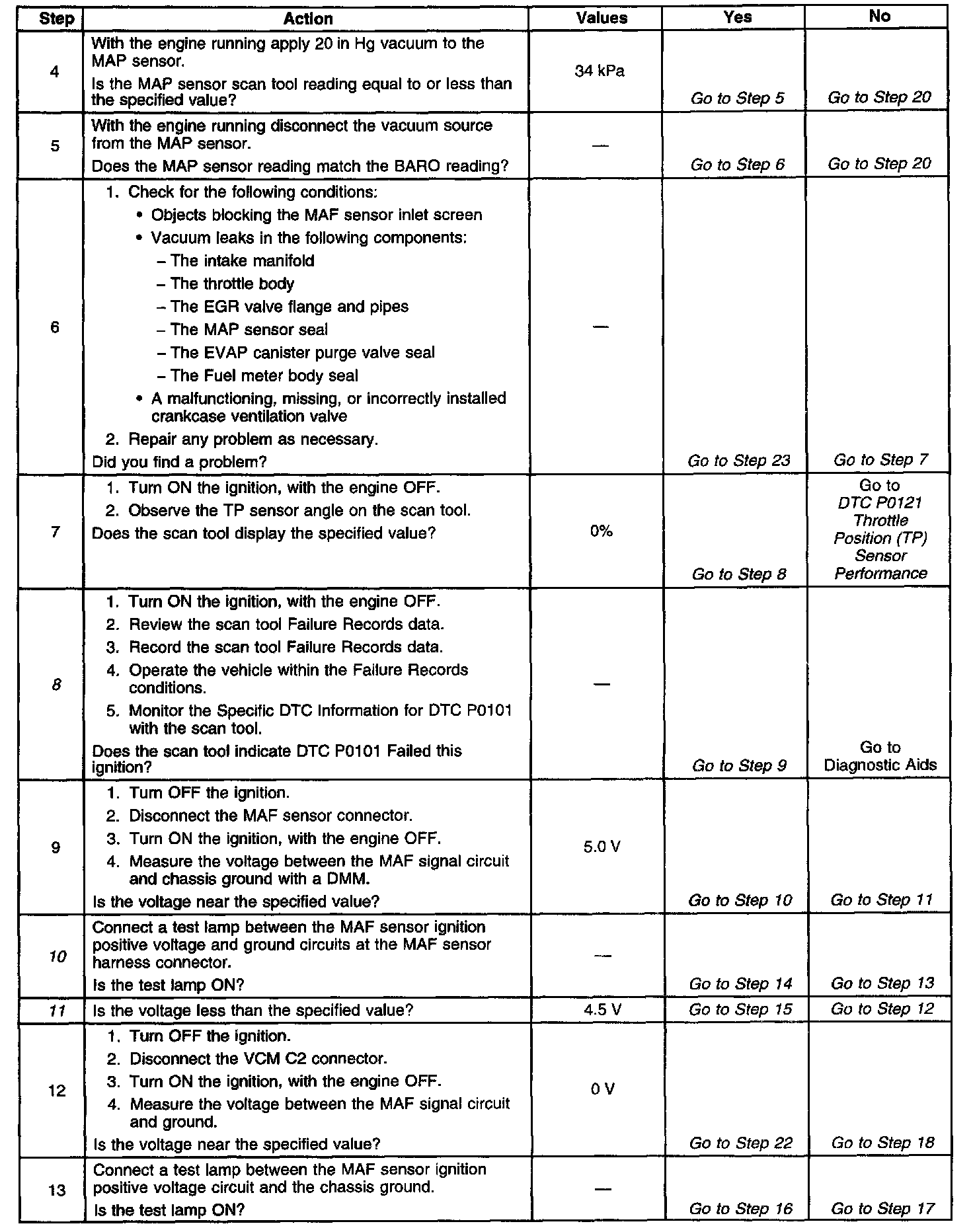 | Step | Action | Values | Yes | No |
|---|---|---|---|---|
| 4 | With the engine running apply 20 in Hg vacuum to the MAP sensor. Is the MAP sensor scan tool reading equal to or less than the specified value? | 34 kPa | Go to Step 5 | Go to Step 20 |
| 5 | With the engine running disconnect the vacuum source from the MAP sensor. Does the MAP sensor reading match the BARO reading? | — | Go to Step 6 | Go to Step 20 |
| 6 | 1. Check for the following conditions: • Objects blocking the MAF sensor inlet screen • Vacuum leaks in the following components: – The intake manifold – The throttle body – The EGR valve flange and pipes – The MAP sensor seal – The EVAP canister purge valve seal – The Fuel meter body seal • A malfunctioning, missing, or incorrectly installed crankcase ventilation valve 2. Repair any problem as necessary. Did you find a problem? | — | Go to Step 23 | Go to Step 7 |
| 7 | 1. Turn ON the ignition, with the engine OFF. 2. Observe the TP sensor angle on the scan tool. Does the scan tool display the specified value? | 0% | Go to Step 8 | Go to DTC P0121 Throttle Position (TP) Sensor Performance |
| 8 | 1. Turn ON the ignition, with the engine OFF. 2. Review the scan tool Failure Records data. 3. Record the scan tool Failure Records data. 4. Operate the vehicle within the Failure Records conditions. 5. Monitor the Specific DTC Information for DTC P0101 with the scan tool. Does the scan tool indicate DTC P0101 Failed this ignition? | — | Go to Step 9 | Go to Diagnostic Aids |
| 9 | 1. Turn OFF the ignition. 2. Disconnect the MAF sensor connector. 3. Turn ON the ignition, with the engine OFF. 4. Measure the voltage between the MAF signal circuit and chassis ground with a DMM. Is the voltage near the specified value? | 5.0 V | Go to Step 10 | Go to Step 11 |
| 10 | Connect a test lamp between the MAF sensor ignition positive voltage and ground circuits at the MAF sensor harness connector. Is the test lamp ON? | — | Go to Step 14 | Go to Step 13 |
| 11 | Is the voltage less than the specified value? | 4.5 V | Go to Step 15 | Go to Step 12 |
| 12 | 1. Turn OFF the ignition. 2. Disconnect the VCM C2 connector. 3. Turn ON the ignition, with the engine OFF. 4. Measure the voltage between the MAF signal circuit and ground. Is the voltage near the specified value? | 0 V | Go to Step 22 | Go to Step 18 |
| 13 | Connect a test lamp between the MAF sensor ignition positive voltage circuit and the chassis ground. Is the test lamp ON? | — | Go to Step 16 | Go to Step 17 |